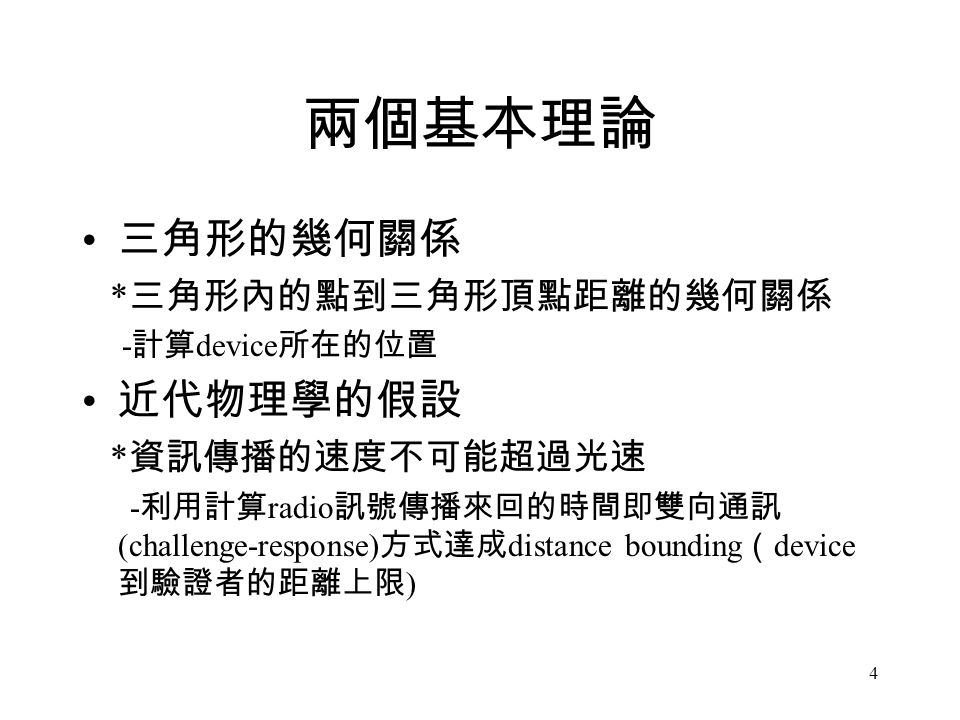 兩個基本理論

• 三角形的幾何關係

*三角形內的點到三角形頂點距離的幾何關係

-計算device所在的位置

• 近代物理學的假設

*資訊傳播的速度不可能超過光速

-利用計算radio訊號傳播來回的時間即雙向通訊(challenge-response)方式達成distance bounding（device到驗證者的距離上限)

4